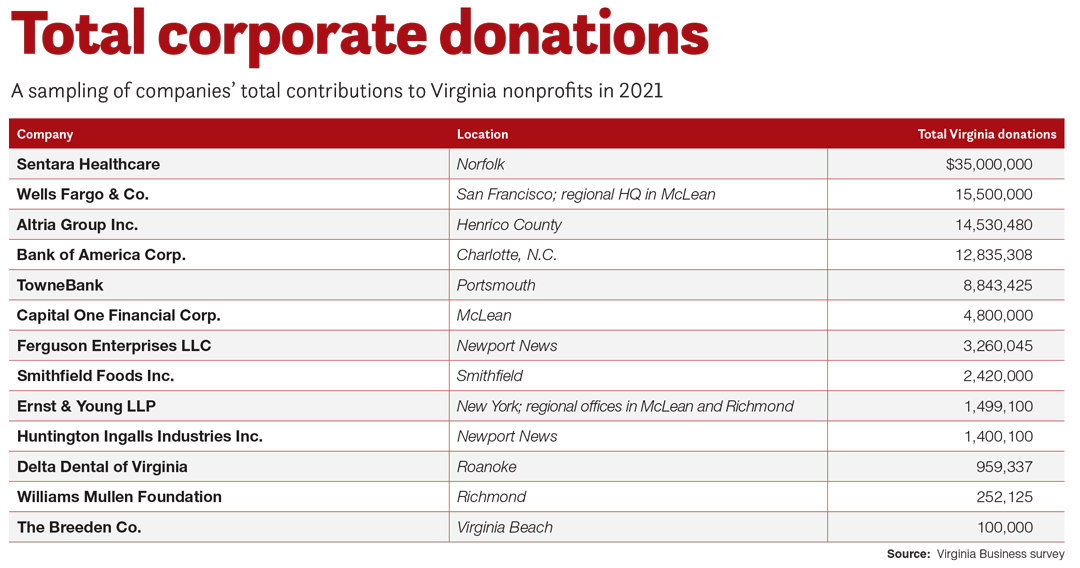 Total corporate donations

A sampling of companies' total contributions to Virginia nonprofits in 2021

| Company | Location | Total Virginia donations |
|---|---|---|
| Sentara Healthcare | Norfolk | $35,000,000 |
| Wells Fargo & Co. | San Francisco; regional HQ in McLean | 15,500,000 |
| Altria Group Inc. | Henrico County | 14,530,480 |
| Bank of America Corp. | Charlotte, N.C. | 12,835,308 |
| TowneBank | Portsmouth | 8,843,425 |
| Capital One Financial Corp. | McLean | 4,800,000 |
| Ferguson Enterprises LLC | Newport News | 3,260,045 |
| Smithfield Foods Inc. | Smithfield | 2,420,000 |
| Ernst & Young LLP | New York; regional offices in McLean and Richmond | 1,499,100 |
| Huntington Ingalls Industries Inc. | Newport News | 1,400,100 |
| Delta Dental of Virginia | Roanoke | 959,337 |
| Williams Mullen Foundation | Richmond | 252,125 |
| The Breeden Co. | Virginia Beach | 100,000 |

Source: Virginia Business survey